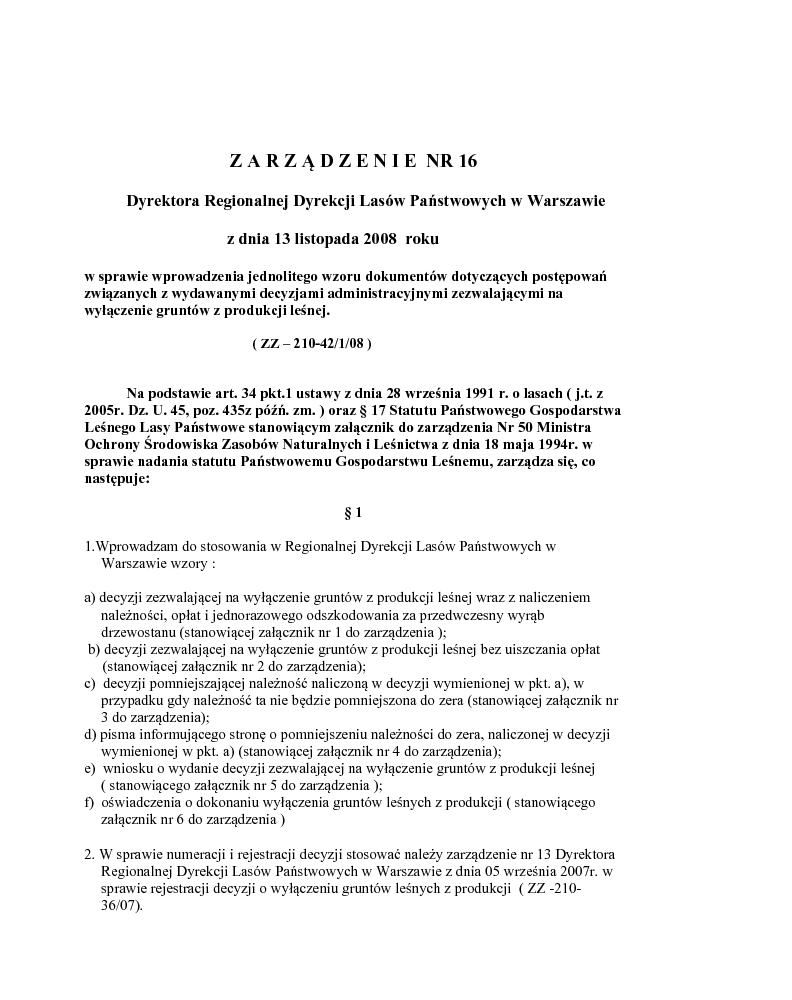 Z A R Z Ą D Z E N I E NR 16

Dyrektora Regionalnej Dyrekcji Lasów Państwowych w Warszawie

z dnia 13 listopada 2008 roku

w sprawie wprowadzenia jednolitego wzoru dokumentów dotyczących postępowań związanych z wydawanymi decyzjami administracyjnymi zezwalającymi na wyłączenie gruntów z produkcji leśnej.

( ZZ – 210-42/1/08 )

Na podstawie art. 34 pkt.1 ustawy z dnia 28 września 1991 r. o lasach ( j.t. z 2005r. Dz. U. 45, poz. 435z późń. zm. ) oraz § 17 Statutu Państwowego Gospodarstwa Leśnego Lasy Państwowe stanowiącym załącznik do zarządzenia Nr 50 Ministra Ochrony Środowiska Zasobów Naturalnych i Leśnictwa z dnia 18 maja 1994r. w sprawie nadania statutu Państwowemu Gospodarstwu Leśnemu, zarządza się, co następuje:

§ 1

1.Wprowadzam do stosowania w Regionalnej Dyrekcji Lasów Państwowych w Warszawie wzory :

a) decyzji zezwalającej na wyłączenie gruntów z produkcji leśnej wraz z naliczeniem należności, opłat i jednorazowego odszkodowania za przedwczesny wyrąb drzewostanu (stanowiącej załącznik nr 1 do zarządzenia );
b) decyzji zezwalającej na wyłączenie gruntów z produkcji leśnej bez uiszczania opłat (stanowiącej załącznik nr 2 do zarządzenia);
c) decyzji pomniejszającej należność naliczoną w decyzji wymienionej w pkt. a), w przypadku gdy należność ta nie będzie pomniejszona do zera (stanowiącej załącznik nr 3 do zarządzenia);
d) pisma informującego stronę o pomniejszeniu należności do zera, naliczonej w decyzji wymienionej w pkt. a) (stanowiącej załącznik nr 4 do zarządzenia);
e) wniosku o wydanie decyzji zezwalającej na wyłączenie gruntów z produkcji leśnej ( stanowiącego załącznik nr 5 do zarządzenia );
f) oświadczenia o dokonaniu wyłączenia gruntów leśnych z produkcji ( stanowiącego załącznik nr 6 do zarządzenia )

2. W sprawie numeracji i rejestracji decyzji stosować należy zarządzenie nr 13 Dyrektora Regionalnej Dyrekcji Lasów Państwowych w Warszawie z dnia 05 września 2007r. w sprawie rejestracji decyzji o wyłączeniu gruntów leśnych z produkcji ( ZZ -210-36/07).